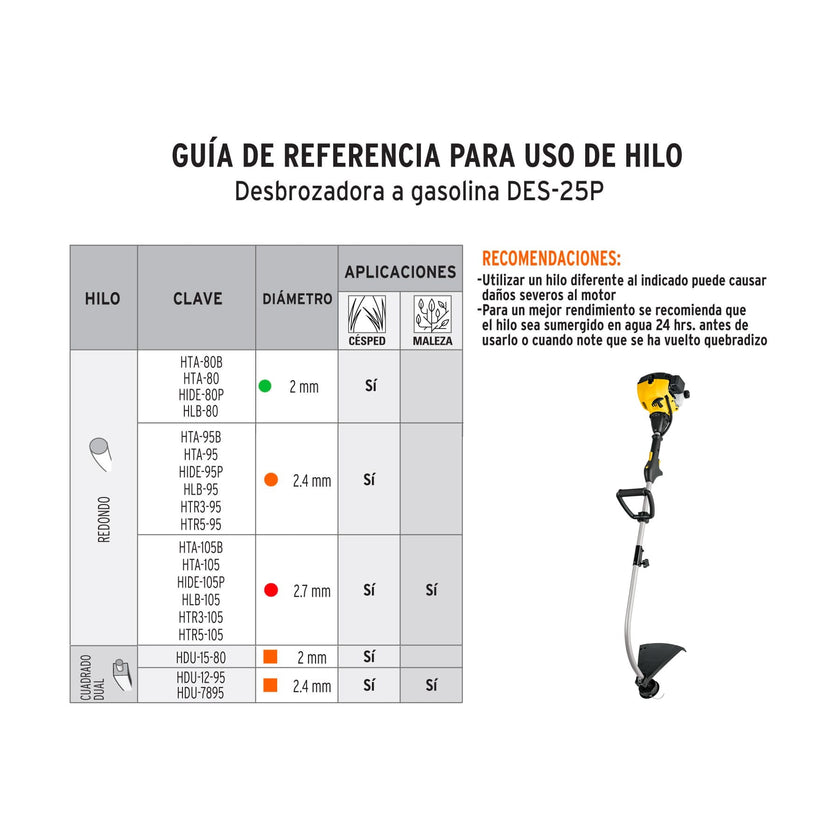 GUÍA DE REFERENCIA PARA USO DE HILO
Desbrozadora a gasolina DES-25P

| HILO | CLAVE | DIÁMETRO | APLICACIONES CÉSPED | APLICACIONES MALEZA |
|---|---|---|---|---|
| REDONDO | HTA-80B HTA-80 HIDE-80P HLB-80 | 2 mm | Sí | |
| REDONDO | HTA-95B HTA-95 HIDE-95P HLB-95 HTR3-95 HTR5-95 | 2.4 mm | Sí | |
| REDONDO | HTA-105B HTA-105 HIDE-105P HLB-105 HTR3-105 HTR5-105 | 2.7 mm | Sí | Sí |
| CUADRADO DUAL | HDU-15-80 | 2 mm | Sí | |
| CUADRADO DUAL | HDU-12-95 HDU-7895 | 2.4 mm | Sí | Sí |

RECOMENDACIONES:
-Utilizar un hilo diferente al indicado puede causar daños severos al motor
-Para un mejor rendimiento se recomienda que el hilo sea sumergido en agua 24 hrs. antes de usarlo o cuando note que se ha vuelto quebradizo